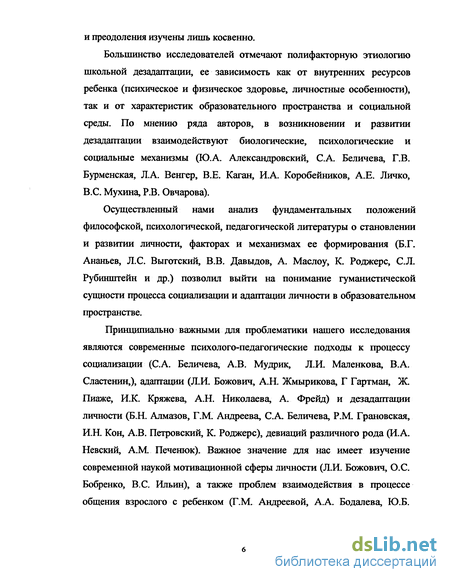 и преодоления изучены лишь косвенно.

Большинство исследователей отмечают полифакторную этиологию школьной дезадаптации, ее зависимость как от внутренних ресурсов ребенка (психическое и физическое здоровье, личностные особенности), так и от характеристик образовательного пространства и социальной среды. По мнению ряда авторов, в возникновении и развитии дезадаптации взаимодействуют биологические, психологические и социальные механизмы (Ю.А. Александровский, С.А. Беличева, Г.В. Бурменская, Л.А. Венгер, В.Е. Каган, И.А. Коробейников, А.Е. Личко, В.С. Мухина, Р.В. Овчарова).

Осуществленный нами анализ фундаментальных положений философской, психологической, педагогической литературы о становлении и развитии личности, факторах и механизмах ее формирования (Б.Г. Ананьев, Л.С. Выготский, В.В. Давыдов, А. Маслоу, К. Роджерс, С.Л. Рубинштейн и др.) позволил выйти на понимание гуманистической сущности процесса социализации и адаптации личности в образовательном пространстве.

Принципиально важными для проблематики нашего исследования являются современные психолого-педагогические подходы к процессу социализации (С.А. Беличева, А.В. Мудрик, Л.И. Маленкова, В.А. Сластенин,), адаптации (Л.И. Божович, А.Н. Жмырикова, Г Гартман, Ж. Пиаже, И.К. Кряжева, А.Н. Николаева, А. Фрейд) и дезадаптации личности (Б.Н. Алмазов, Г.М. Андреева, С.А. Беличева, Р.М. Грановская, И.Н. Кон, А.В. Петровский, К. Роджерс), девиаций различного рода (И.А. Невский, А.М. Печенюк). Важное значение для нас имеет изучение современной наукой мотивационной сферы личности (Л.И. Божович, О.С. Бобренко, В.С. Ильин), а также проблем взаимодействия в процессе общения взрослого с ребенком (Г.М. Андреевой, А.А. Бодалева, Ю.Б.

6

dsLib.net
библиотека диссертаций